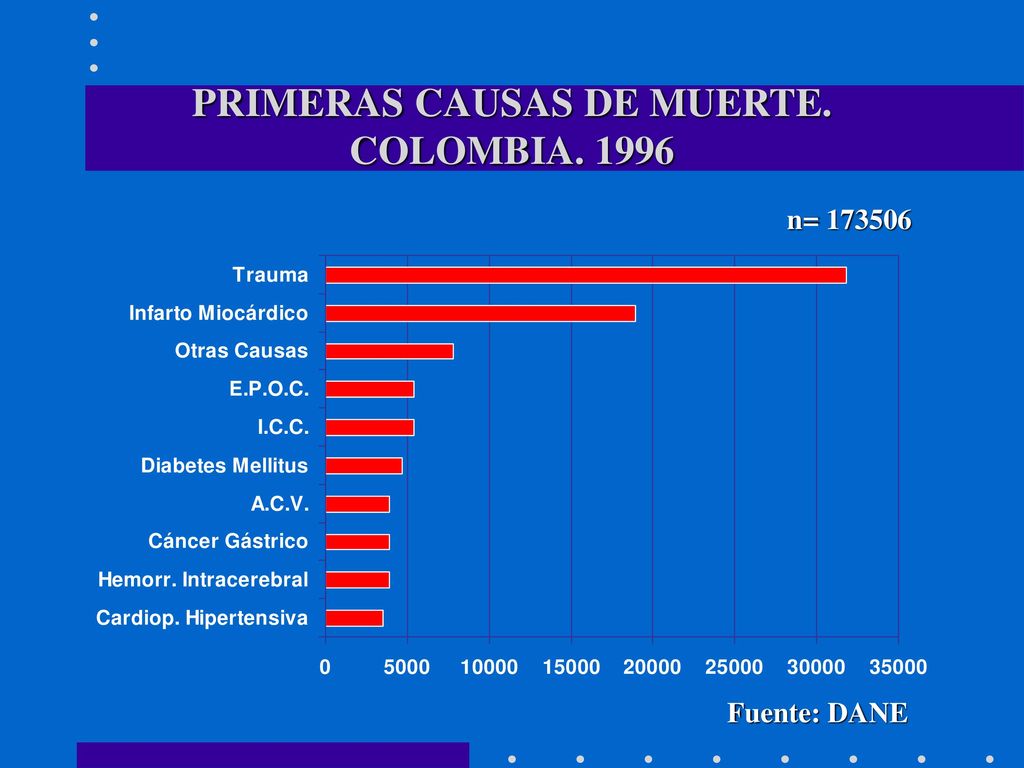 PRIMERAS CAUSAS DE MUERTE. COLOMBIA. 1996

n= 173506

Trauma
Infarto Miocárdico
Otras Causas
E.P.O.C.
I.C.C.
Diabetes Mellitus
A.C.V.
Cáncer Gástrico
Hemorr. Intracerebral
Cardiop. Hipertensiva

0 5000 10000 15000 20000 25000 30000 35000

Fuente: DANE